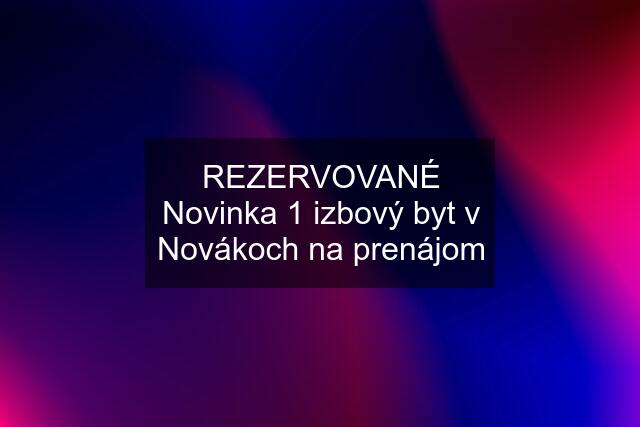 REZERVOVANÉ Novinka 1 izbový byt v Novákoch na prenájom